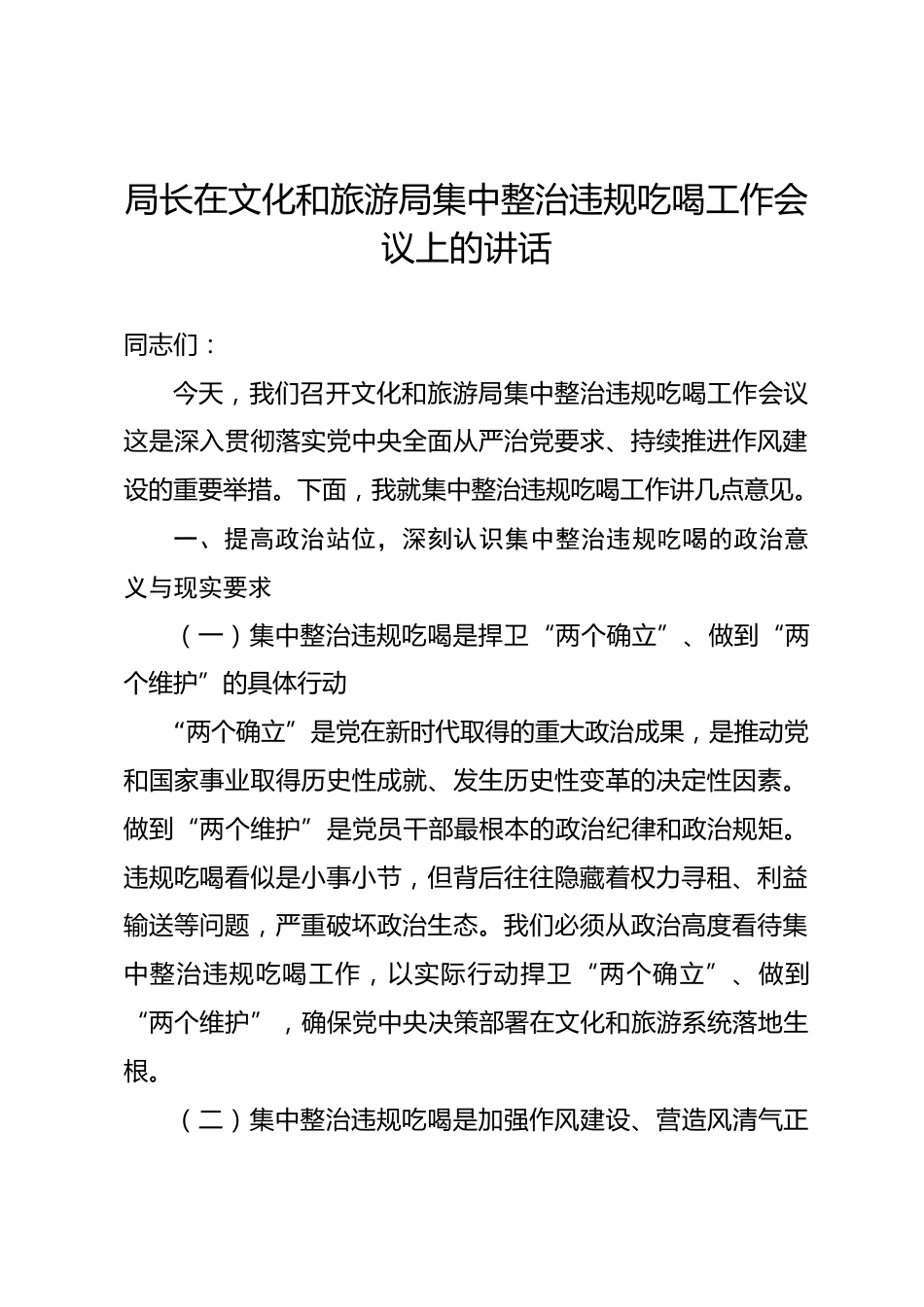 局长在文化和旅游局集中整治违规吃喝工作会议上的讲话

同志们：

今天，我们召开文化和旅游局集中整治违规吃喝工作会议这是深入贯彻落实党中央全面从严治党要求、持续推进作风建设的重要举措。下面，我就集中整治违规吃喝工作讲几点意见。

一、提高政治站位，深刻认识集中整治违规吃喝的政治意义与现实要求

（一）集中整治违规吃喝是捍卫“两个确立”、做到“两个维护”的具体行动

“两个确立”是党在新时代取得的重大政治成果，是推动党和国家事业取得历史性成就、发生历史性变革的决定性因素。做到“两个维护”是党员干部最根本的政治纪律和政治规矩。违规吃喝看似是小事小节，但背后往往隐藏着权力寻租、利益输送等问题，严重破坏政治生态。我们必须从政治高度看待集中整治违规吃喝工作，以实际行动捍卫“两个确立”、做到“两个维护”，确保党中央决策部署在文化和旅游系统落地生根。

（二）集中整治违规吃喝是加强作风建设、营造风清气正